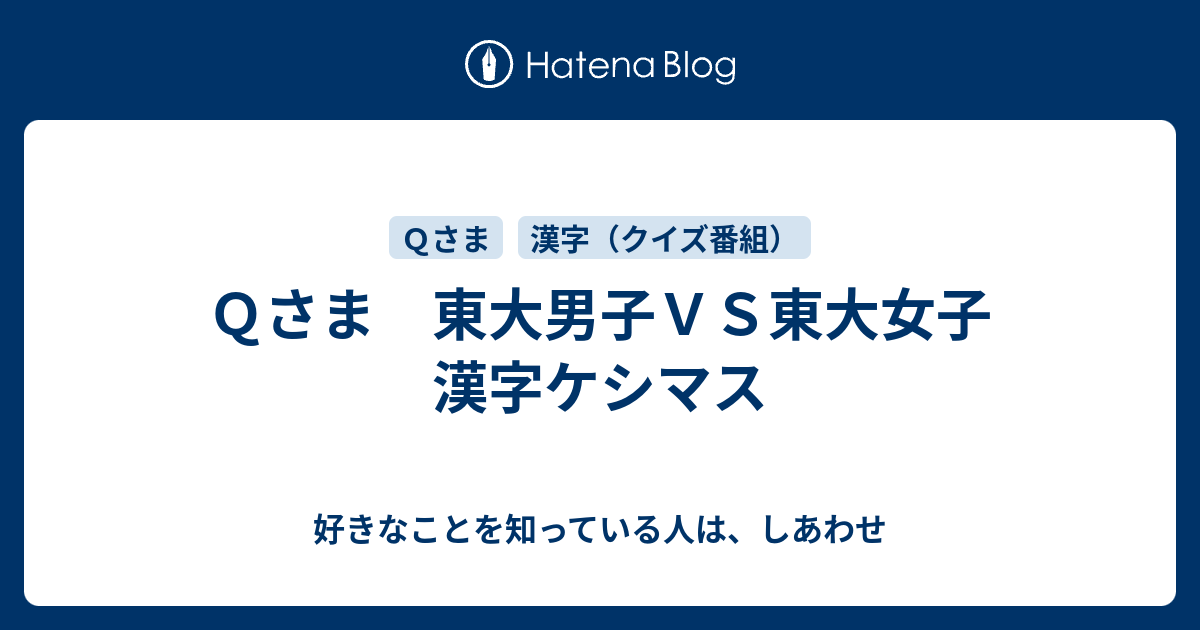 Hatena Blog

Ｑさま

漢字（クイズ番組）

Ｑさま　東大男子ＶＳ東大女子 漢字ケシマス

好きなことを知っている人は、しあわせ